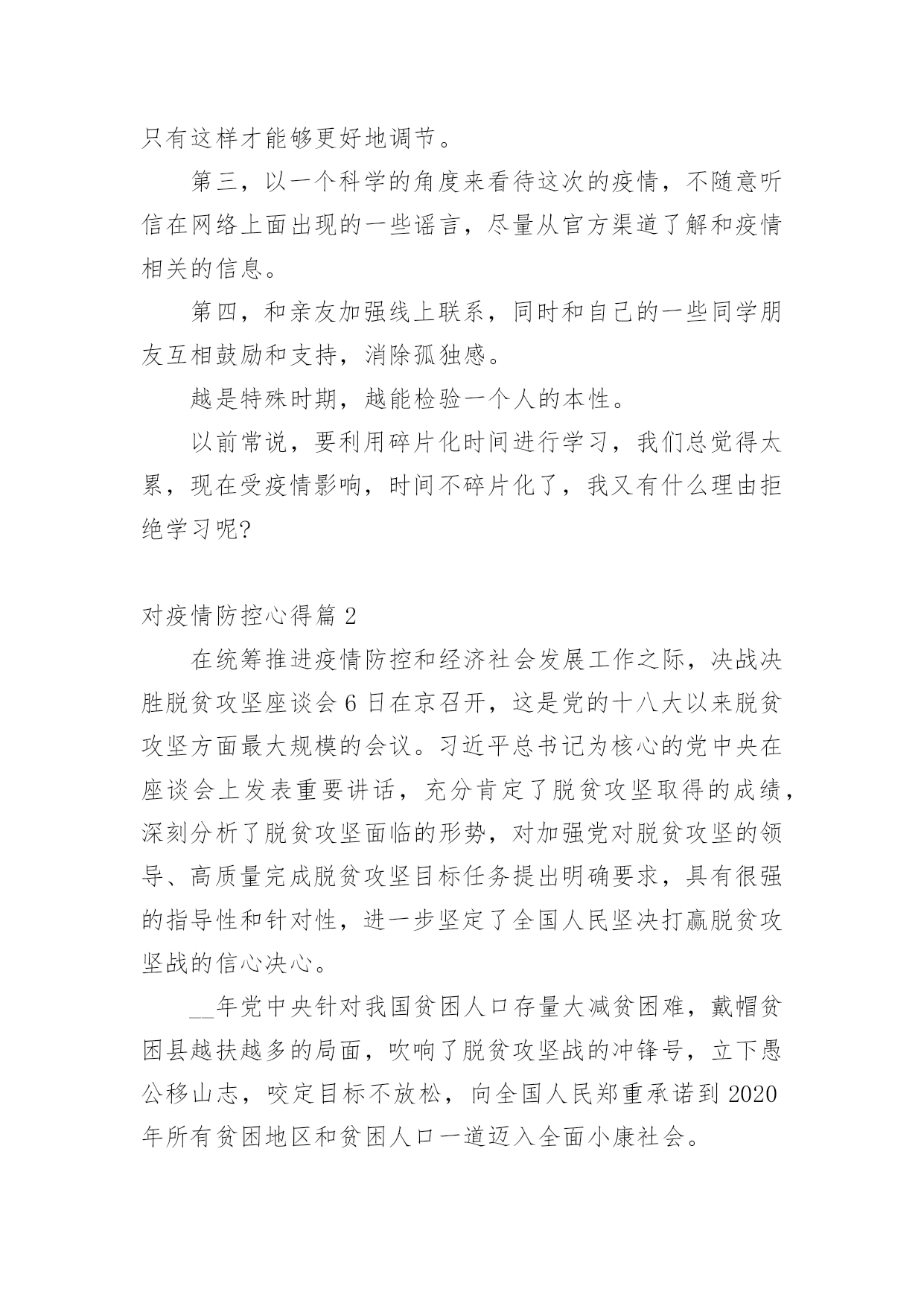 只有这样才能够更好地调节。

第三，以一个科学的角度来看待这次的疫情，不随意听信在网络上面出现的一些谣言，尽量从官方渠道了解和疫情相关的信息。

第四，和亲友加强线上联系，同时和自己的一些同学朋友互相鼓励和支持，消除孤独感。

越是特殊时期，越能检验一个人的本性。

以前常说，要利用碎片化时间进行学习，我们总觉得太累，现在受疫情影响，时间不碎片化了，我又有什么理由拒绝学习呢?

对疫情防控心得篇 2

在统筹推进疫情防控和经济社会发展工作之际，决战决胜脱贫攻坚座谈会 6 日在京召开，这是党的十八大以来脱贫攻坚方面最大规模的会议。习近平总书记为核心的党中央在座谈会上发表重要讲话，充分肯定了脱贫攻坚取得的成绩，深刻分析了脱贫攻坚面临的形势，对加强党对脱贫攻坚的领导、高质量完成脱贫攻坚目标任务提出明确要求，具有很强的指导性和针对性，进一步坚定了全国人民坚决打赢脱贫攻坚战的信心决心。

__年党中央针对我国贫困人口存量大减贫困难，戴帽贫困县越扶越多的局面，吹响了脱贫攻坚战的冲锋号，立下愚公移山志，咬定目标不放松，向全国人民郑重承诺到 2020 年所有贫困地区和贫困人口一道迈入全面小康社会。